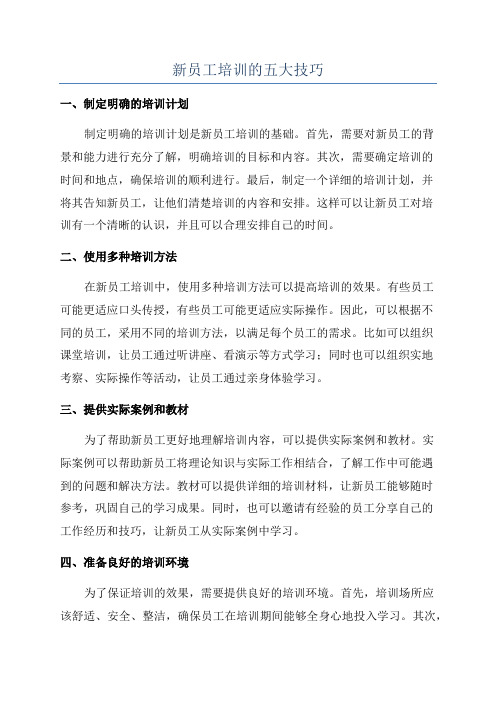 新员工培训的五大技巧

一、制定明确的培训计划

制定明确的培训计划是新员工培训的基础。首先，需要对新员工的背景和能力进行充分了解，明确培训的目标和内容。其次，需要确定培训的时间和地点，确保培训的顺利进行。最后，制定一个详细的培训计划，并将其告知新员工，让他们清楚培训的内容和安排。这样可以让新员工对培训有一个清晰的认识，并且可以合理安排自己的时间。

二、使用多种培训方法

在新员工培训中，使用多种培训方法可以提高培训的效果。有些员工可能更适应口头传授，有些员工可能更适应实际操作。因此，可以根据不同的员工，采用不同的培训方法，以满足每个员工的需求。比如可以组织课堂培训，让员工通过听讲座、看演示等方式学习；同时也可以组织实地考察、实际操作等活动，让员工通过亲身体验学习。

三、提供实际案例和教材

为了帮助新员工更好地理解培训内容，可以提供实际案例和教材。实际案例可以帮助新员工将理论知识与实际工作相结合，了解工作中可能遇到的问题和解决方法。教材可以提供详细的培训材料，让新员工能够随时参考，巩固自己的学习成果。同时，也可以邀请有经验的员工分享自己的工作经历和技巧，让新员工从实际案例中学习。

四、准备良好的培训环境

为了保证培训的效果，需要提供良好的培训环境。首先，培训场所应该舒适、安全、整洁，确保员工在培训期间能够全身心地投入学习。其次，